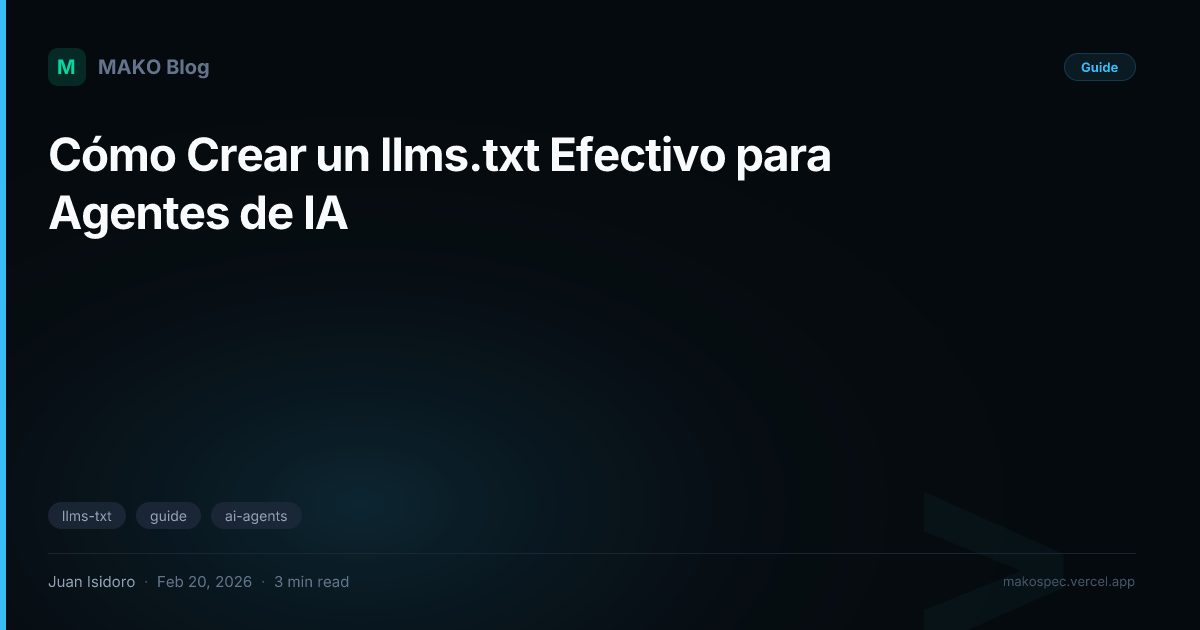 M MAKO Blog

Guide

Cómo Crear un llms.txt Efectivo para Agentes de IA

llms-txt guide ai-agents

Juan Isidoro · Feb 20, 2026 · 3 min read

makospec.vercel.app